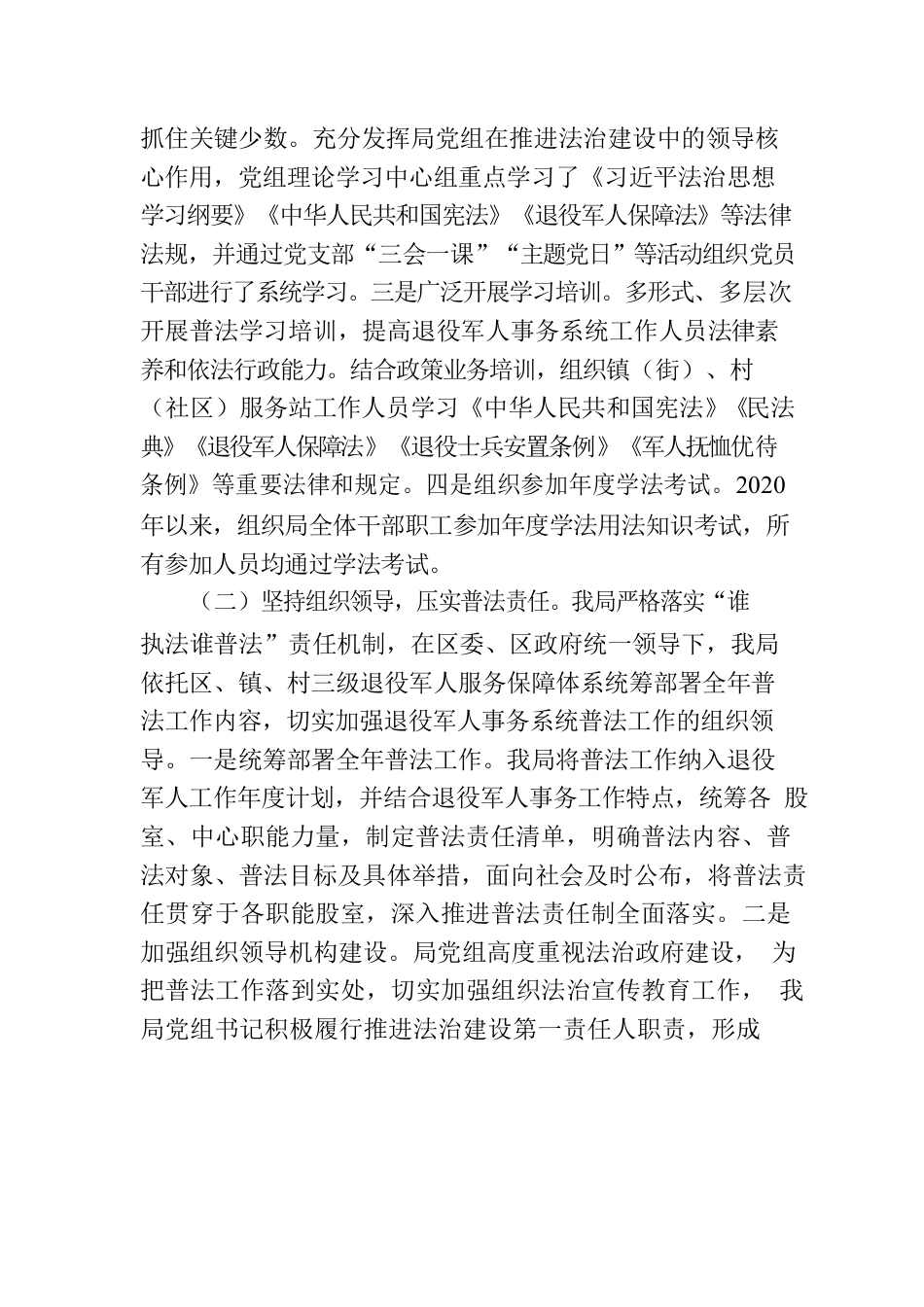 抓住关键少数。充分发挥局党组在推进法治建设中的领导核心作用，党组理论学习中心组重点学习了《习近平法治思想学习纲要》《中华人民共和国宪法》《退役军人保障法》等法律法规，并通过党支部“三会一课”“主题党日”等活动组织党员干部进行了系统学习。三是广泛开展学习培训。多形式、多层次开展普法学习培训，提高退役军人事务系统工作人员法律素养和依法行政能力。结合政策业务培训，组织镇（街）、村（社区）服务站工作人员学习《中华人民共和国宪法》《民法典》《退役军人保障法》《退役士兵安置条例》《军人抚恤优待条例》等重要法律和规定。四是组织参加年度学法考试。2020年以来，组织局全体干部职工参加年度学法用法知识考试，所有参加人员均通过学法考试。

（二）坚持组织领导，压实普法责任。我局严格落实“谁执法谁普法”责任机制，在区委、区政府统一领导下，我局依托区、镇、村三级退役军人服务保障体系统筹部署全年普法工作内容，切实加强退役军人事务系统普法工作的组织领导。一是统筹部署全年普法工作。我局将普法工作纳入退役军人工作年度计划，并结合退役军人事务工作特点，统筹各 股室、中心职能力量，制定普法责任清单，明确普法内容、普法对象、普法目标及具体举措，面向社会及时公布，将普法责任贯穿于各职能股室，深入推进普法责任制全面落实。二是加强组织领导机构建设。局党组高度重视法治政府建设， 为把普法工作落到实处，切实加强组织法治宣传教育工作， 我局党组书记积极履行推进法治建设第一责任人职责，形成